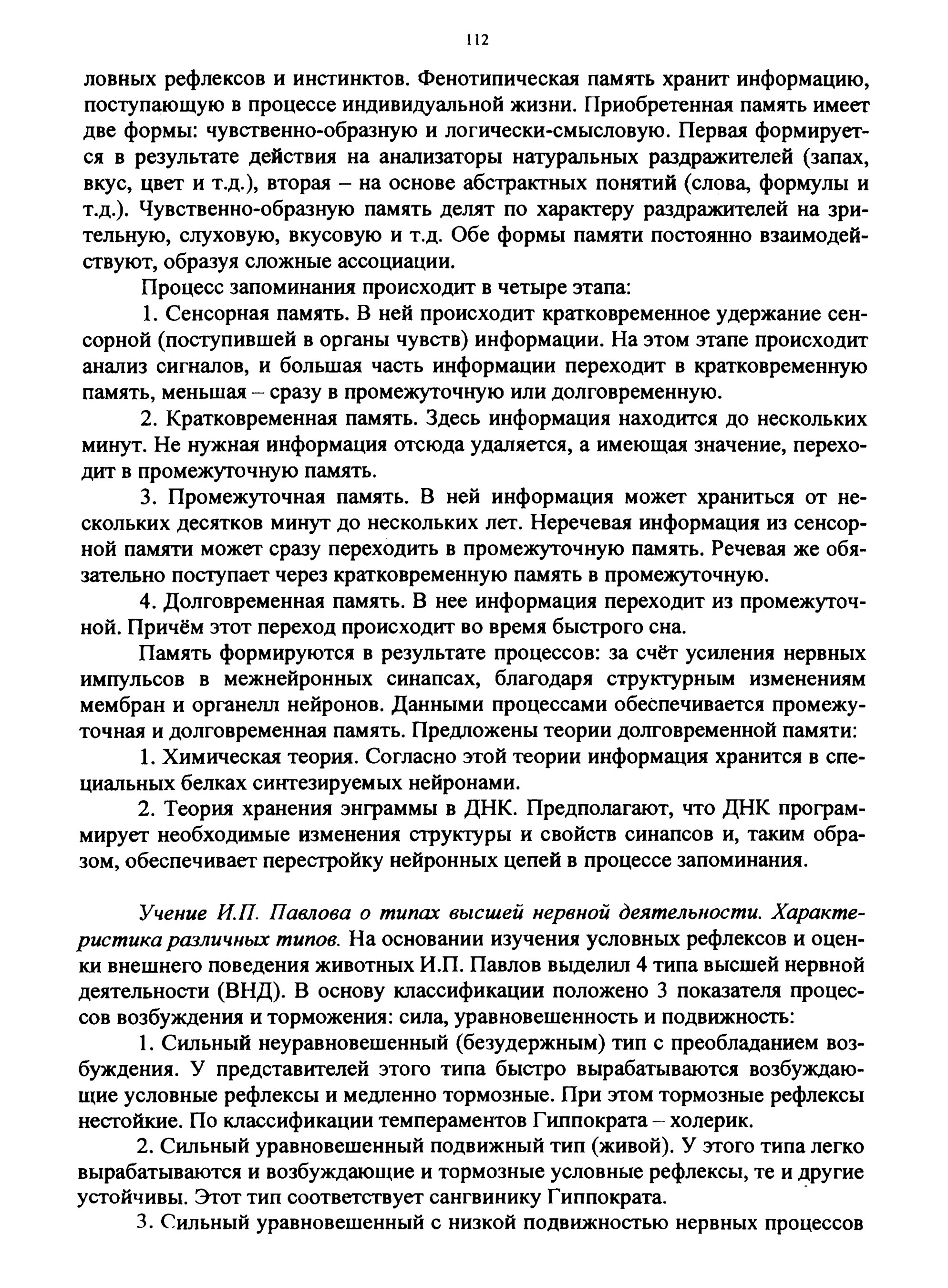 112

ловных рефлексов и инстинктов. Фенотипическая память хранит информацию, поступающую в процессе индивидуальной жизни. Приобретенная память имеет две формы: чувственно-образную и логически-смысловую. Первая формируется в результате действия на анализаторы натуральных раздражителей (запах, вкус, цвет и т.д.), вторая – на основе абстрактных понятий (слова, формулы и т.д.). Чувственно-образную память делят по характеру раздражителей на зрительную, слуховую, вкусовую и т.д. Обе формы памяти постоянно взаимодействуют, образуя сложные ассоциации.

Процесс запоминания происходит в четыре этапа:

1. Сенсорная память. В ней происходит кратковременное удержание сенсорной (поступившей в органы чувств) информации. На этом этапе происходит анализ сигналов, и большая часть информации переходит в кратковременную память, меньшая – сразу в промежуточную или долговременную.

2. Кратковременная память. Здесь информация находится до нескольких минут. Не нужная информация отсюда удаляется, а имеющая значение, переходит в промежуточную память.

3. Промежуточная память. В ней информация может храниться от нескольких десятков минут до нескольких лет. Неречевая информация из сенсорной памяти может сразу переходить в промежуточную память. Речевая же обязательно поступает через кратковременную память в промежуточную.

4. Долговременная память. В нее информация переходит из промежуточной. Причём этот переход происходит во время быстрого сна.

Память формируются в результате процессов: за счёт усиления нервных импульсов в межнейронных синапсах, благодаря структурным изменениям мембран и органелл нейронов. Данными процессами обеспечивается промежуточная и долговременная память. Предложены теории долговременной памяти:

1. Химическая теория. Согласно этой теории информация хранится в специальных белках синтезируемых нейронами.

2. Теория хранения энграммы в ДНК. Предполагают, что ДНК программирует необходимые изменения структуры и свойств синапсов и, таким образом, обеспечивает перестройку нейронных цепей в процессе запоминания.

Учение И.П. Павлова о типах высшей нервной деятельности. Характеристика различных типов. На основании изучения условных рефлексов и оценки внешнего поведения животных И.П. Павлов выделил 4 типа высшей нервной деятельности (ВНД). В основу классификации положено 3 показателя процессов возбуждения и торможения: сила, уравновешенность и подвижность:

1. Сильный неуравновешенный (безудержным) тип с преобладанием возбуждения. У представителей этого типа быстро вырабатываются возбуждающие условные рефлексы и медленно тормозные. При этом тормозные рефлексы нестойкие. По классификации темпераментов Гиппократа – холерик.

2. Сильный уравновешенный подвижный тип (живой). У этого типа легко вырабатываются и возбуждающие и тормозные условные рефлексы, те и другие устойчивы. Этот тип соответствует сангвинику Гиппократа.

3. Сильный уравновешенный с низкой подвижностью нервных процессов